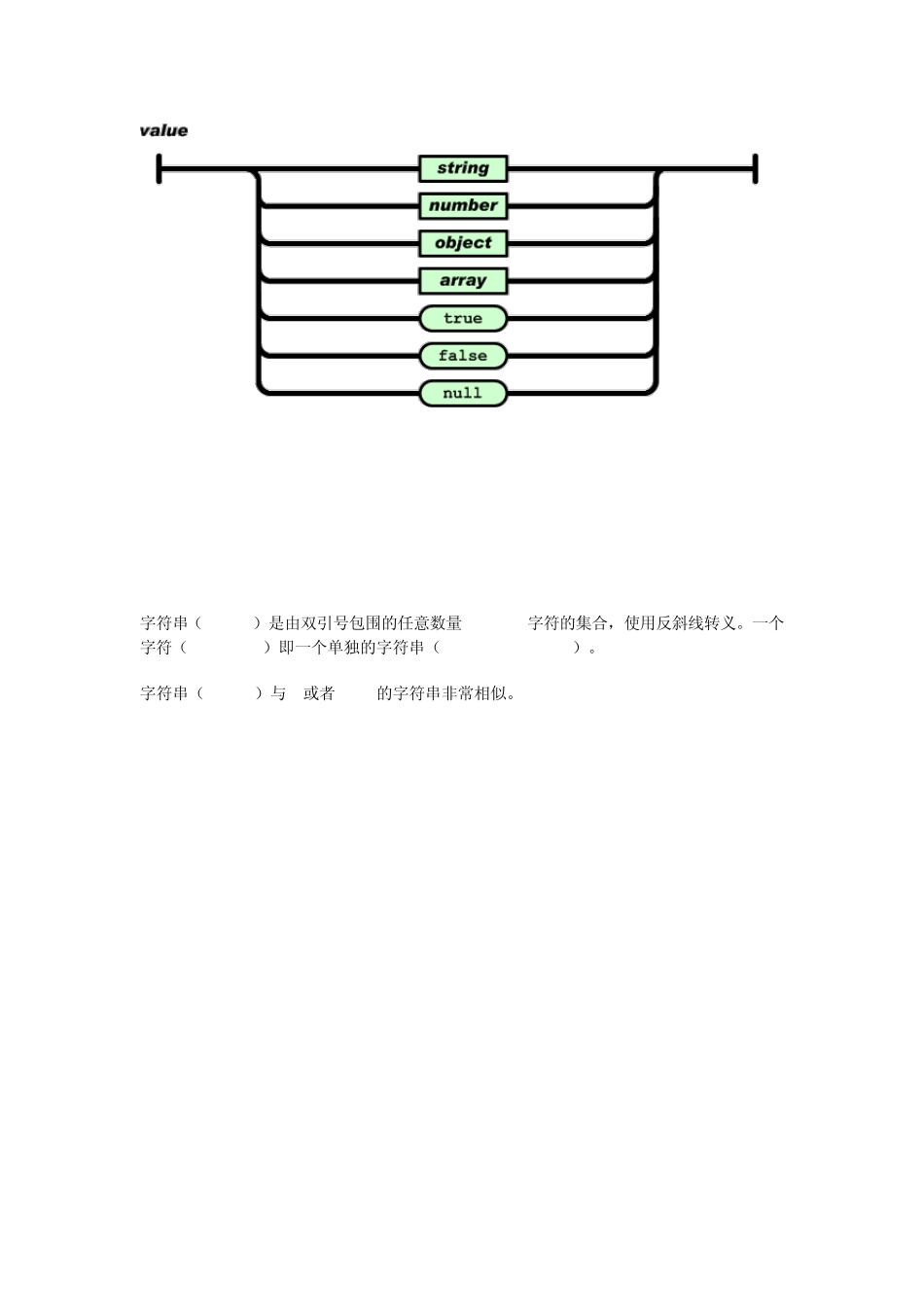 value

string

number

object

array

true

false

null

字符串（ ）是由双引号包围的任意数量 字符的集合，使用反斜线转义。一个字符（ ）即一个单独的字符串（ ）。

字符串（ ）与 或者 的字符串非常相似。